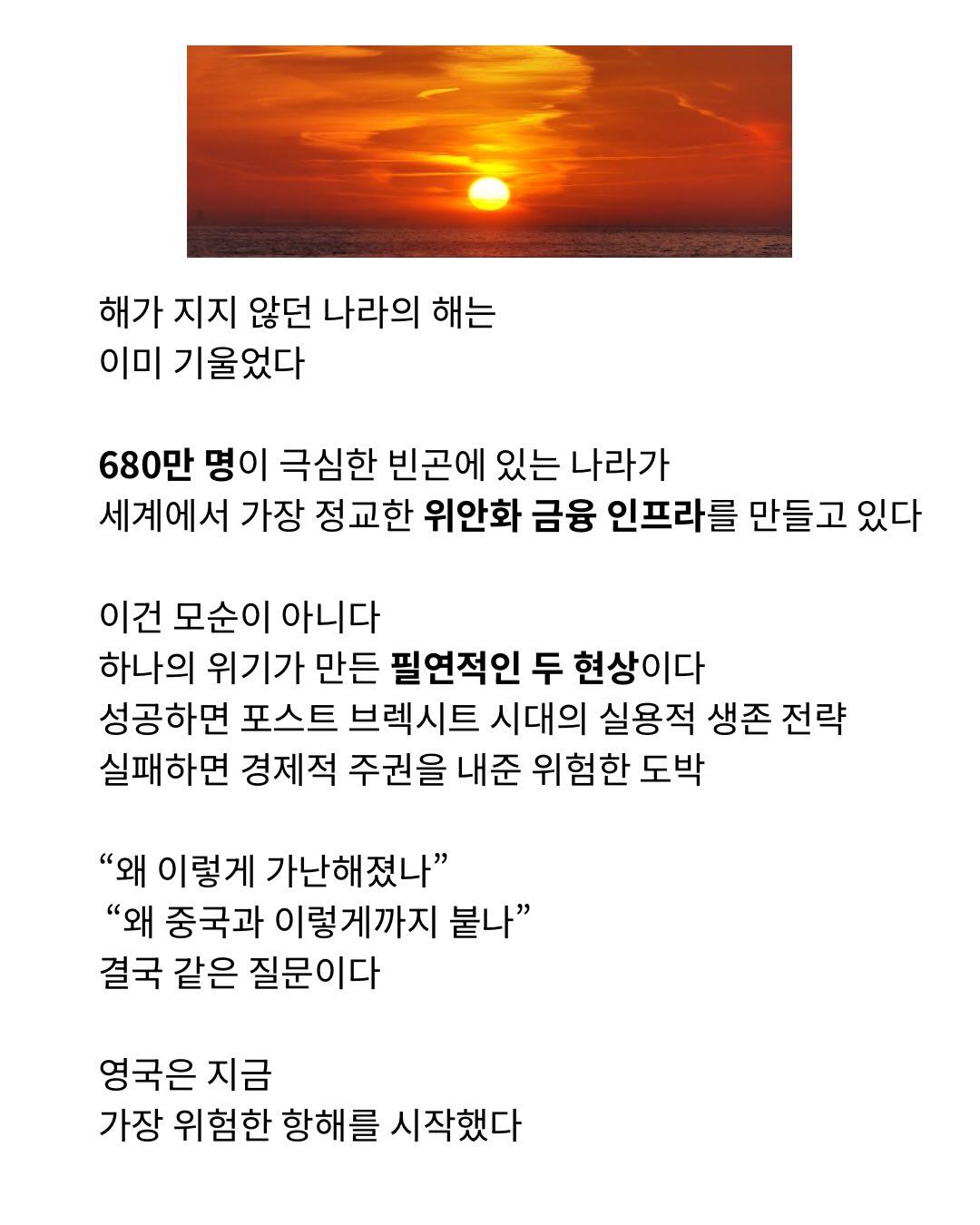 해가 지지 않던 나라의 해는
이미 기울었다

680만 명이 극심한 빈곤에 있는 나라가
세계에서 가장 정교한 위안화 금융 인프라를 만들고 있다

이건 모순이 아니다
하나의 위기가 만든 필연적인 두 현상이다
성공하면 포스트 브렉시트 시대의 실용적 생존 전략
실패하면 경제적 주권을 내준 위험한 도박

“왜 이렇게 가난해졌나”
“왜 중국과 이렇게까지 붙나”
결국 같은 질문이다

영국은 지금
가장 위험한 항해를 시작했다